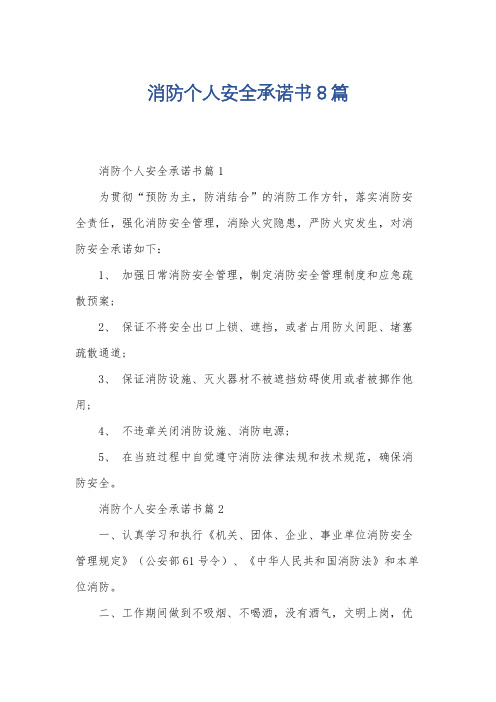 消防个人安全承诺书8篇

消防个人安全承诺书篇1

为贯彻“预防为主，防消结合”的消防工作方针，落实消防安全责任，强化消防安全管理，消除火灾隐患，严防火灾发生，对消防安全承诺如下：

1、 加强日常消防安全管理，制定消防安全管理制度和应急疏散预案；

2、 保证不将安全出口上锁、遮挡，或者占用防火间距、堵塞疏散通道；

3、 保证消防设施、灭火器材不被遮挡妨碍使用或者被挪作他用；

4、 不违章关闭消防设施、消防电源；

5、 在当班过程中自觉遵守消防法律法规和技术规范，确保消防安全。

消防个人安全承诺书篇2

一、认真学习和执行《机关、团体、企业、事业单位消防安全管理规定》（公安部61号令）、《中华人民共和国消防法》和本单位消防。

二、工作期间做到不吸烟、不喝酒，没有酒气，文明上岗，优